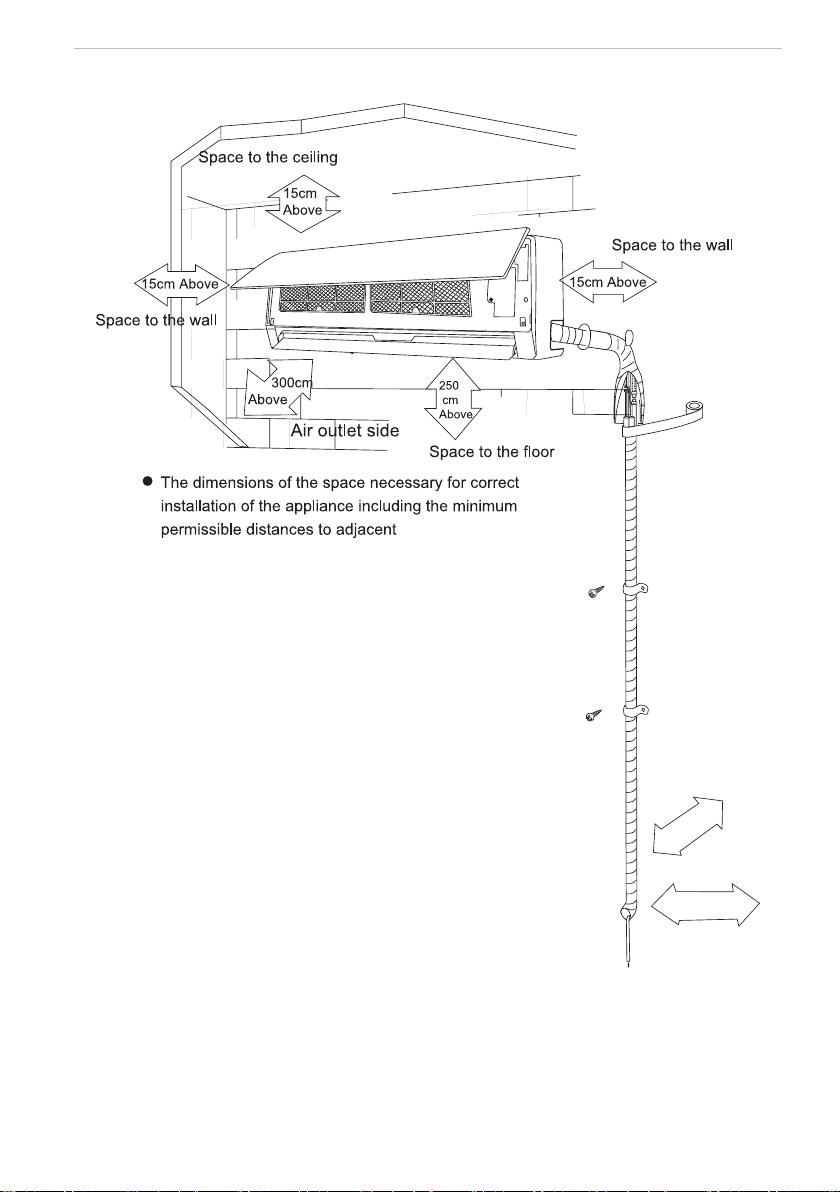 Space to the ceiling

15cm Above

Space to the wall

15cm Above

15cm Above

Space to the wall

300cm Above

250 cm Above

Air outlet side

Space to the floor

● The dimensions of the space necessary for correct installation of the appliance including the minimum permissible distances to adjacent